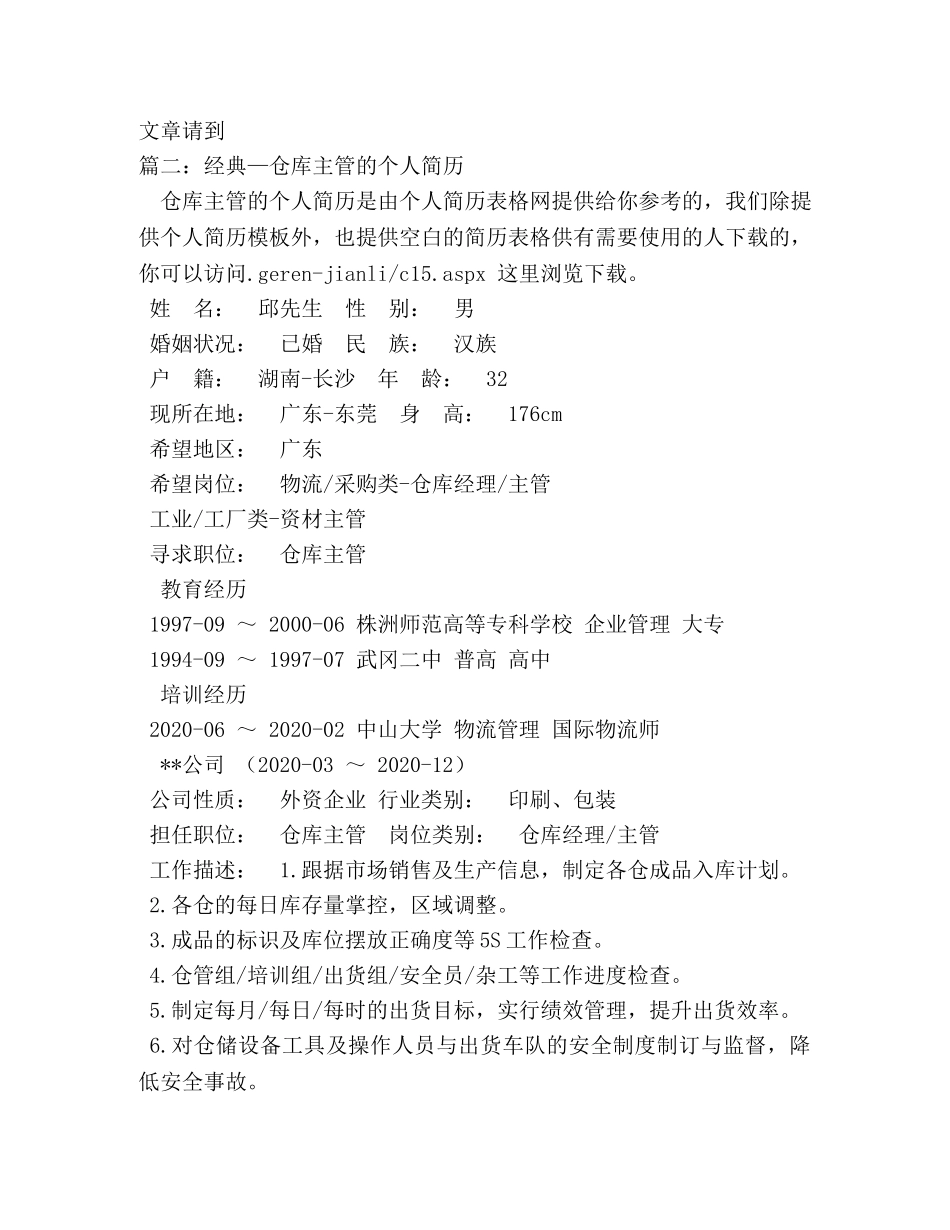 文章请到
篇二：经典—仓库主管的个人简历
仓库主管的个人简历是由个人简历表格网提供给你参考的，我们除提供个人简历模板外，也提供空白的简历表格供有需要使用的人下载的，你可以访问.geren-jianli/c15.aspx 这里浏览下载。
姓　名：　邱先生　性　别：　男
婚姻状况：　已婚　民　族：　汉族
户　籍：　湖南-长沙　年　龄：　32
现所在地：　广东-东莞　身　高：　176cm
希望地区：　广东
希望岗位：　物流/采购类-仓库经理/主管
工业/工厂类-资材主管
寻求职位：　仓库主管
教育经历
1997-09 ～ 2000-06 株洲师范高等专科学校 企业管理 大专
1994-09 ～ 1997-07 武冈二中 普高 高中
培训经历
2020-06 ～ 2020-02 中山大学 物流管理 国际物流师
**公司 （2020-03 ～ 2020-12）
公司性质：　外资企业 行业类别：　印刷、包装
担任职位：　仓库主管　岗位类别：　仓库经理/主管
工作描述：　1.跟据市场销售及生产信息，制定各仓成品入库计划。
2.各仓的每日库存量掌控，区域调整。
3.成品的标识及库位摆放正确度等5S工作检查。
4.仓管组/培训组/出货组/安全员/杂工等工作进度检查。
5.制定每月/每日/每时的出货目标，实行绩效管理，提升出货效率。
6.对仓储设备工具及操作人员与出货车队的安全制度制订与监督，降低安全事故。